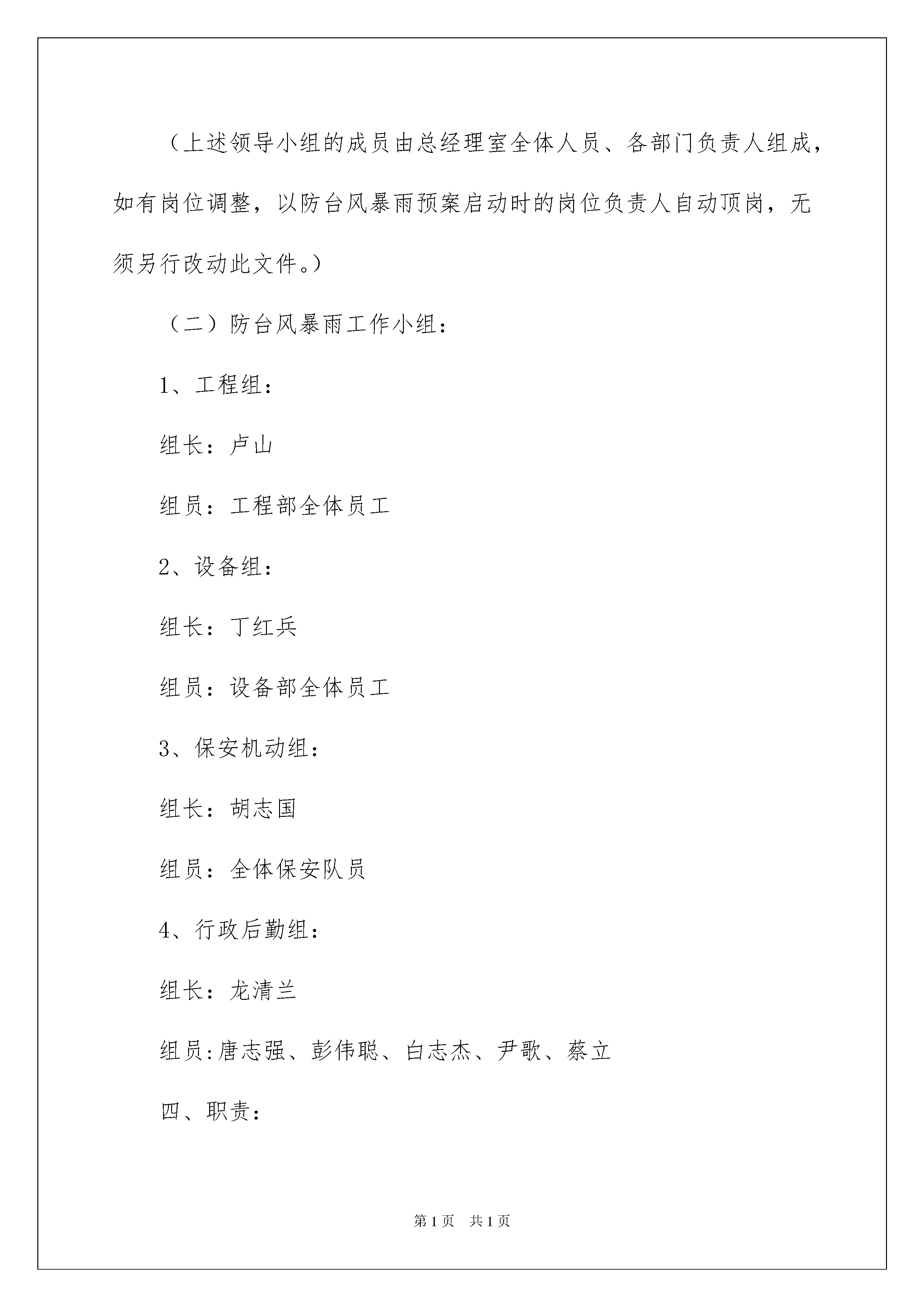 （上述领导小组的成员由总经理室全体人员、各部门负责人组成，如有岗位调整，以防台风暴雨预案启动时的岗位负责人自动顶岗，无须另行改动此文件。）

（二）防台风暴雨工作小组：

1、工程组：

组长：卢山

组员：工程部全体员工

2、设备组：

组长：丁红兵

组员：设备部全体员工

3、保安机动组：

组长：胡志国

组员：全体保安队员

4、行政后勤组：

组长：龙清兰

组员:唐志强、彭伟聪、白志杰、尹歌、蔡立

四、职责：

第1页 共1页